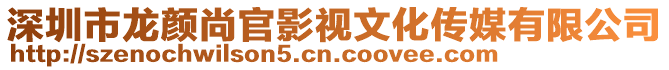 深圳市龙颜尚官影视文化传媒有限公司
http://szenochwilson5.cn.coovee.com